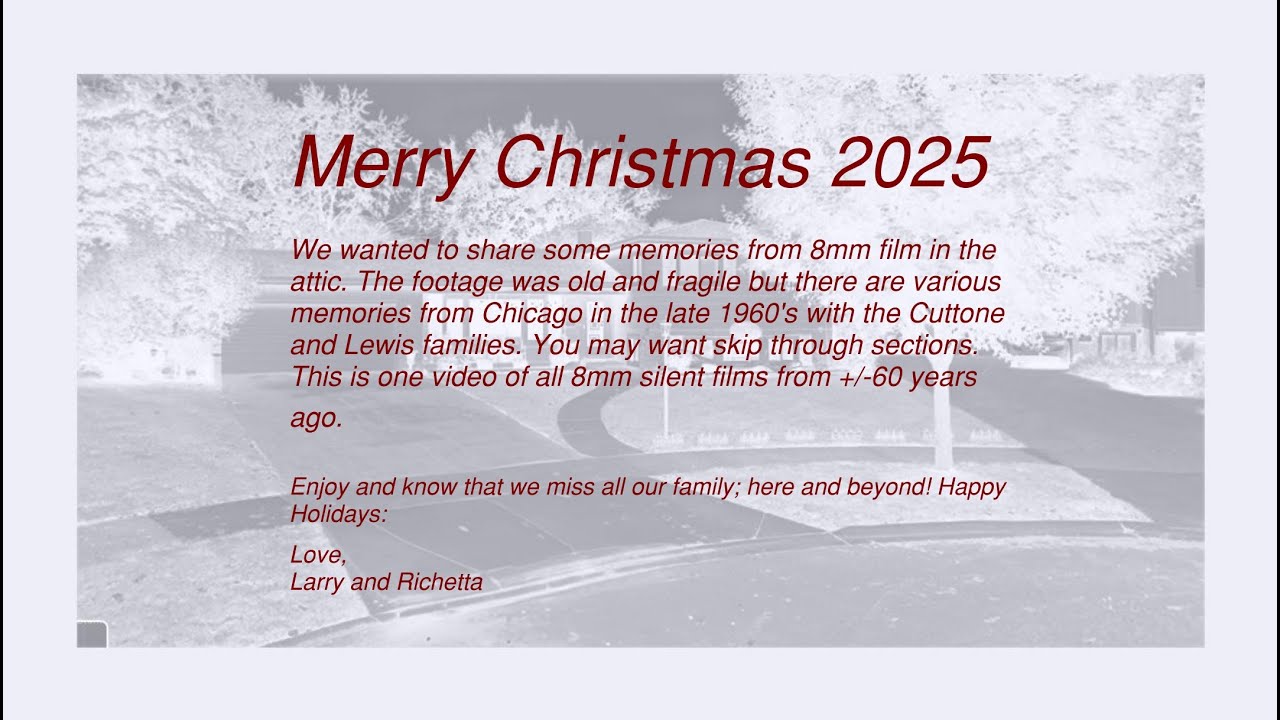 Merry Christmas 2025

We wanted to share some memories from 8mm film in the attic. The footage was old and fragile but there are various memories from Chicago in the late 1960's with the Cuttone and Lewis families. You may want skip through sections. This is one video of all 8mm silent films from +/-60 years ago.

Enjoy and know that we miss all our family; here and beyond! Happy Holidays:

Love,
Larry and Richetta